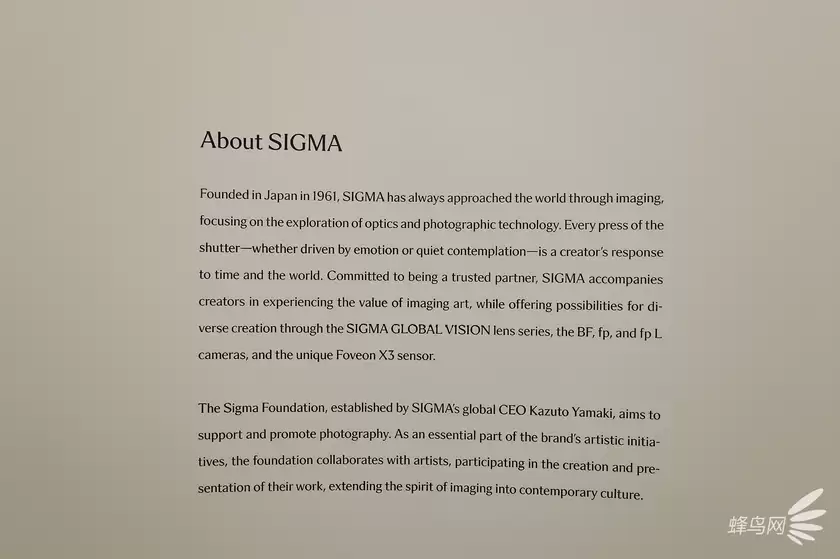 About SIGMA

Founded in Japan in 1961, SIGMA has always approached the world through imaging, focusing on the exploration of optics and photographic technology. Every press of the shutter—whether driven by emotion or quiet contemplation—is a creator's response to time and the world. Committed to being a trusted partner, SIGMA accompanies creators in experiencing the value of imaging art, while offering possibilities for diverse creation through the SIGMA GLOBAL VISION lens series, the BF, fp, and fp L cameras, and the unique Foveon X3 sensor.

The Sigma Foundation, established by SIGMA's global CEO Kazuto Yamaki, aims to support and promote photography. As an essential part of the brand's artistic initiatives, the foundation collaborates with artists, participating in the creation and presentation of their work, extending the spirit of imaging into contemporary culture.

蜂鸟网